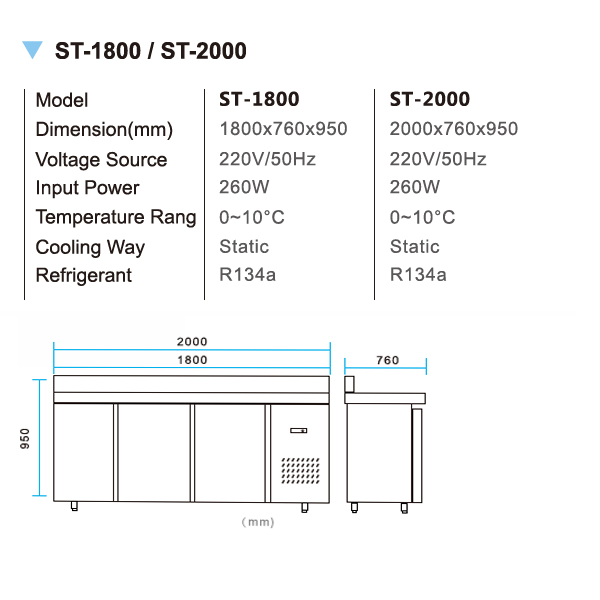 ST-1800 / ST-2000

| Model | ST-1800 | ST-2000 |
|---|---|---|
| Dimension(mm) | 1800x760x950 | 2000x760x950 |
| Voltage Source | 220V/50Hz | 220V/50Hz |
| Input Power | 260W | 260W |
| Temperature Rang | 0~10°C | 0~10°C |
| Cooling Way | Static | Static |
| Refrigerant | R134a | R134a |

2000
1800
760
950
(mm)